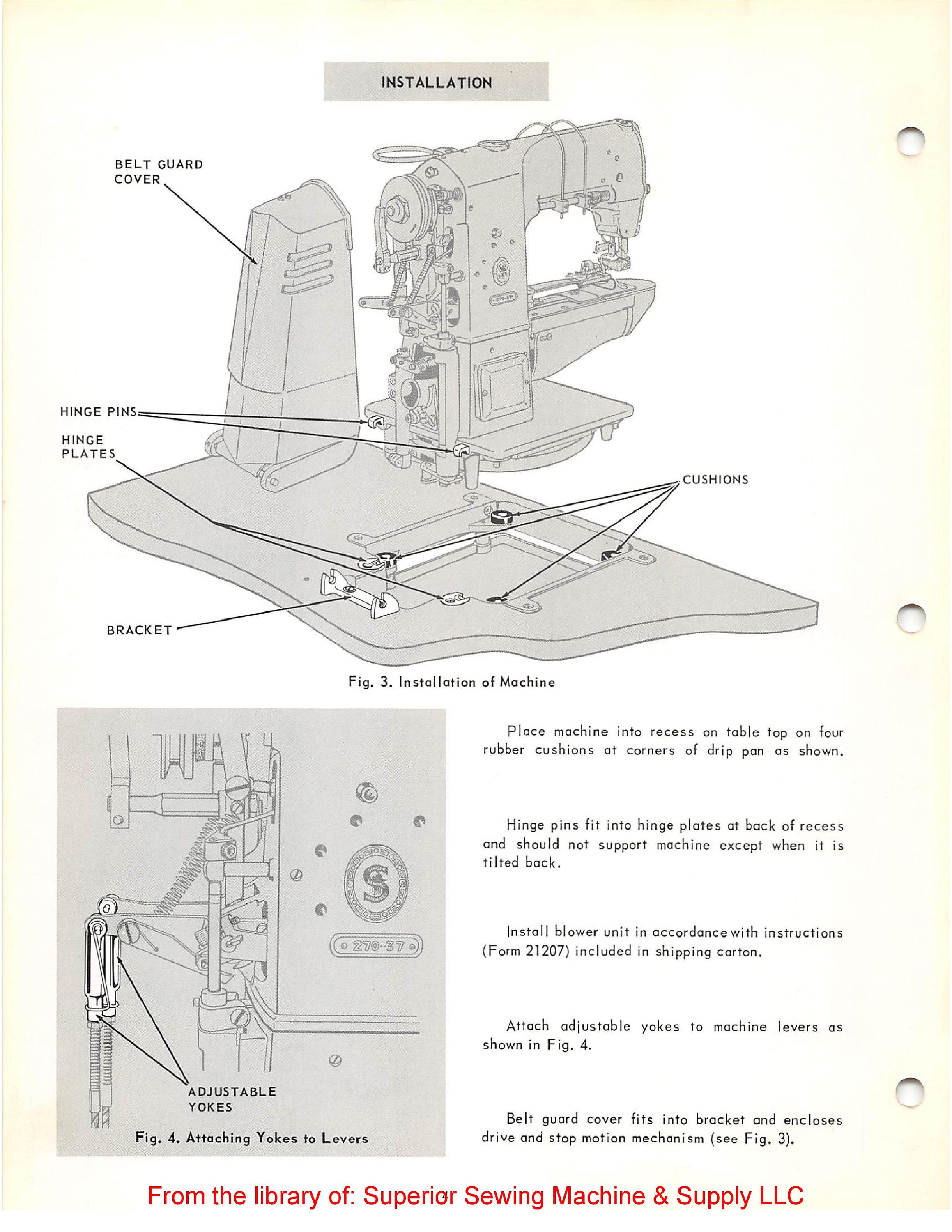 INSTALLATION

BELT GUARD COVER

HINGE PINS

HINGE PLATES

CUSHIONS

BRACKET

Fig. 3. Installation of Machine

270-37

ADJUSTABLE YOKES

Fig. 4. Attaching Yokes to Levers

Place machine into recess on table top on four rubber cushions at corners of drip pan as shown.

Hinge pins fit into hinge plates at back of recess and should not support machine except when it is tilted back.

Install blower unit in accordance with instructions (Form 21207) included in shipping carton.

Attach adjustable yokes to machine levers as shown in Fig. 4.

Belt guard cover fits into bracket and encloses drive and stop motion mechanism (see Fig. 3).

From the library of: Superior Sewing Machine & Supply LLC